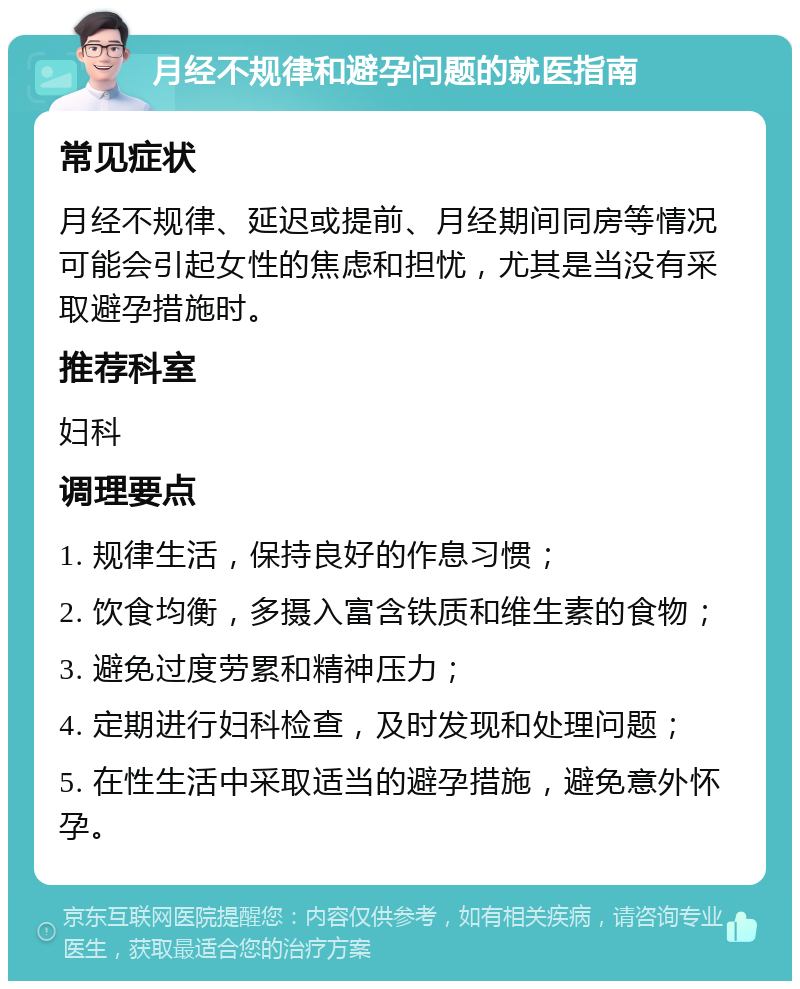 月经不规律和避孕问题的就医指南

常见症状

月经不规律、延迟或提前、月经期间同房等情况可能会引起女性的焦虑和担忧，尤其是当没有采取避孕措施时。

推荐科室

妇科

调理要点

1. 规律生活，保持良好的作息习惯；

2. 饮食均衡，多摄入富含铁质和维生素的食物；

3. 避免过度劳累和精神压力；

4. 定期进行妇科检查，及时发现和处理问题；

5. 在性生活中采取适当的避孕措施，避免意外怀孕。

京东互联网医院提醒您：内容仅供参考，如有相关疾病，请咨询专业医生，获取最适合您的治疗方案